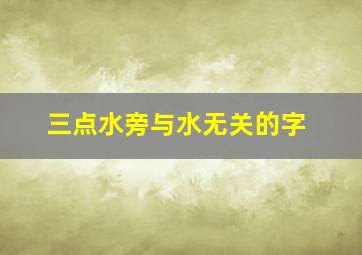 三点水旁与水无关的字